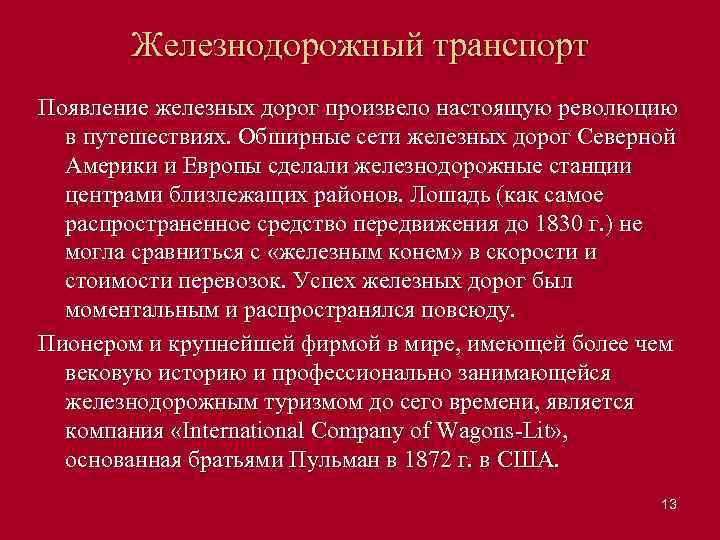 Железнодорожный транспорт

Появление железных дорог произвело настоящую революцию в путешествиях. Обширные сети железных дорог Северной Америки и Европы сделали железнодорожные станции центрами близлежащих районов. Лошадь (как самое распространенное средство передвижения до 1830 г.) не могла сравниться с «железным конем» в скорости и стоимости перевозок. Успех железных дорог был моментальным и распространялся повсюду.

Пионером и крупнейшей фирмой в мире, имеющей более чем вековую историю и профессионально занимающейся железнодорожным туризмом до сего времени, является компания «International Company of Wagons-Lit», основанная братьями Пульман в 1872 г. в США.

13